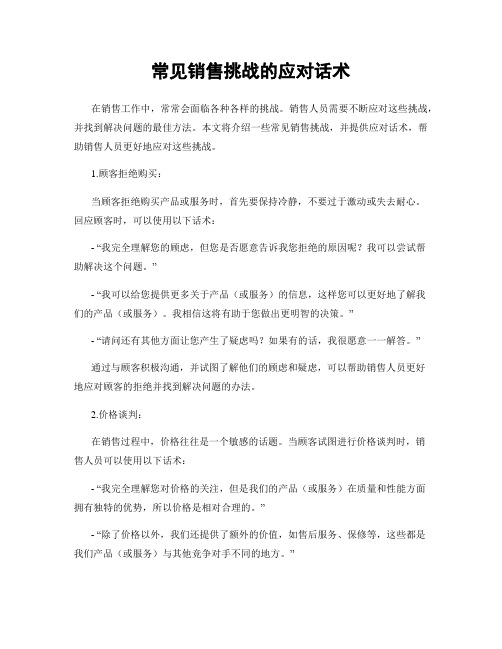 常见销售挑战的应对话术

在销售工作中，常常会面临各种各样的挑战。销售人员需要不断应对这些挑战，并找到解决问题的最佳方法。本文将介绍一些常见销售挑战，并提供应对话术，帮助销售人员更好地应对这些挑战。

1.顾客拒绝购买：

当顾客拒绝购买产品或服务时，首先要保持冷静，不要过于激动或失去耐心。回应顾客时，可以使用以下话术：

- “我完全理解您的顾虑，但您是否愿意告诉我您拒绝的原因呢？我可以尝试帮助解决这个问题。”

- “我可以给您提供更多关于产品（或服务）的信息，这样您可以更好地了解我们的产品（或服务）。我相信这将有助于您做出更明智的决策。”

- “请问还有其他方面让您产生了疑虑吗？如果有的话，我很愿意一一解答。”

通过与顾客积极沟通，并试图了解他们的顾虑和疑虑，可以帮助销售人员更好地应对顾客的拒绝并找到解决问题的办法。

2.价格谈判：

在销售过程中，价格往往是一个敏感的话题。当顾客试图进行价格谈判时，销售人员可以使用以下话术：

- “我完全理解您对价格的关注，但是我们的产品（或服务）在质量和性能方面拥有独特的优势，所以价格是相对合理的。”

- “除了价格以外，我们还提供了额外的价值，如售后服务、保修等，这些都是我们产品（或服务）与其他竞争对手不同的地方。”